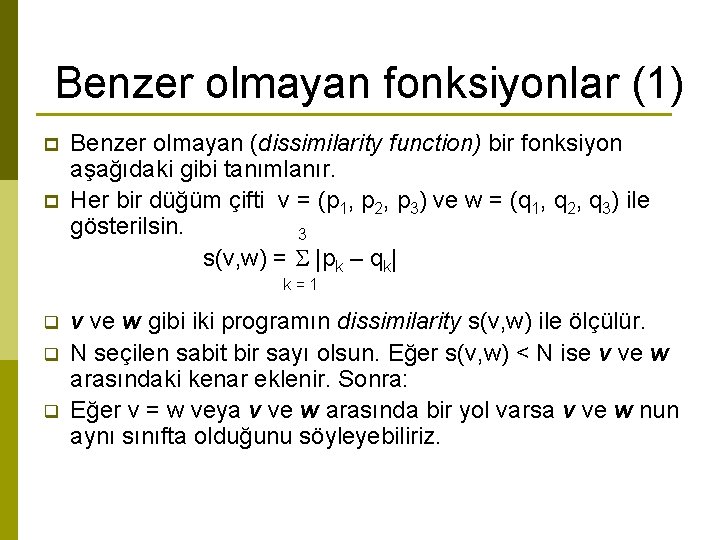 Benzer olmayan fonksiyonlar (1)

Benzer olmayan (dissimilarity function) bir fonksiyon aşağıdaki gibi tanımlanır.

Her bir düğüm çifti v = ($p_1$, $p_2$, $p_3$) ve w = ($q_1$, $q_2$, $q_3$) ile gösterilsin.

$s(v,w) = \sum_{k=1}^{3} |p_k - q_k|$

v ve w gibi iki programın dissimilarity s(v,w) ile ölçülür.

N seçilen sabit bir sayı olsun. Eğer s(v,w) < N ise v ve w arasındaki kenar eklenir. Sonra:

Eğer v = w veya v ve w arasında bir yol varsa v ve w nun aynı sınıfta olduğunu söyleyebiliriz.